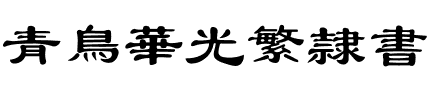 青鳥華光繁隸書